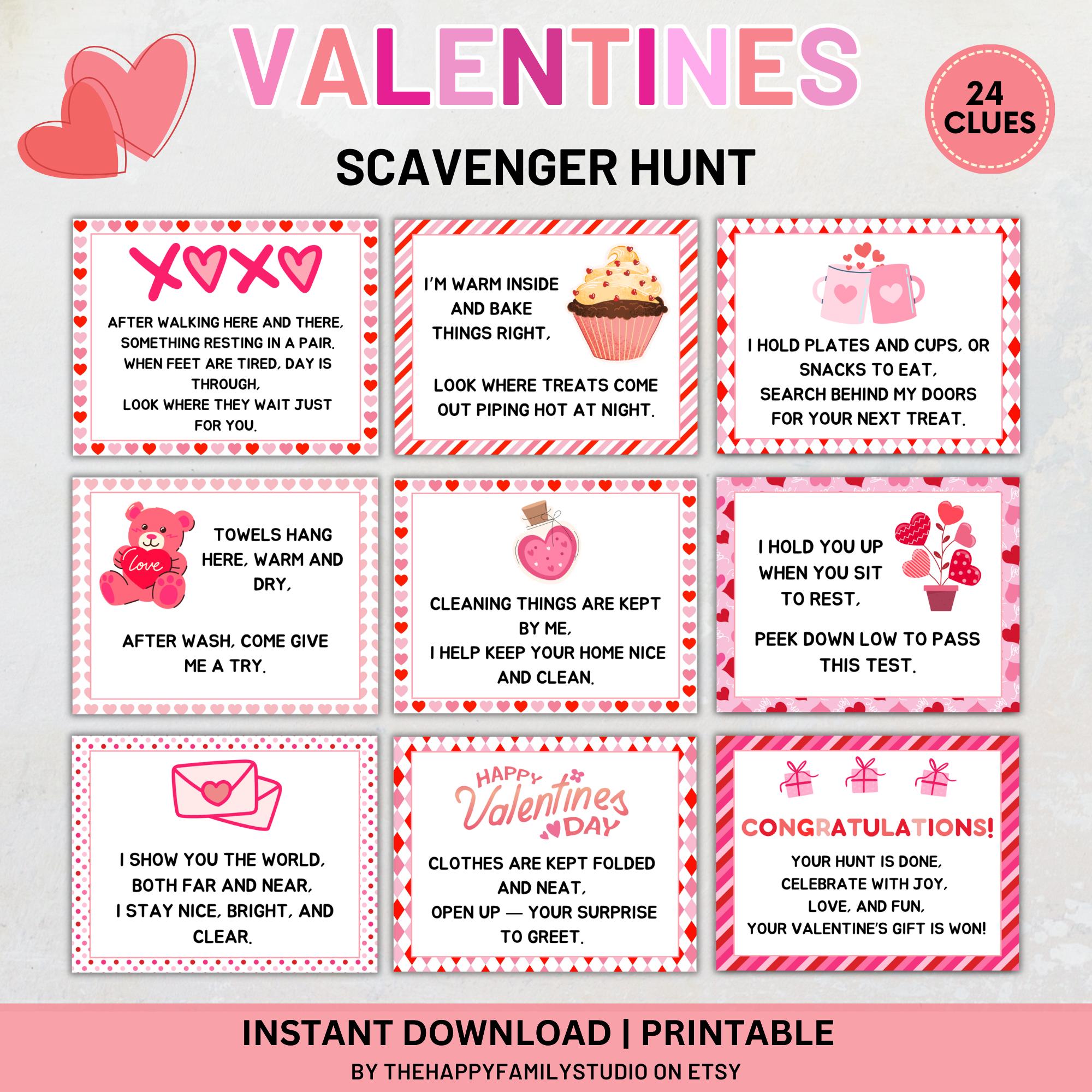 VALENTINES

24 CLUES

SCAVENGER HUNT

XOXO

AFTER WALKING HERE AND THERE, SOMETHING RESTING IN A PAIR. WHEN FEET ARE TIRED, DAY IS THROUGH, LOOK WHERE THEY WAIT JUST FOR YOU.

I'M WARM INSIDE AND BAKE THINGS RIGHT,

LOOK WHERE TREATS COME OUT PIPING HOT AT NIGHT.

I HOLD PLATES AND CUPS, OR SNACKS TO EAT, SEARCH BEHIND MY DOORS FOR YOUR NEXT TREAT.

love

TOWELS HANG HERE, WARM AND DRY,

AFTER WASH, COME GIVE ME A TRY.

CLEANING THINGS ARE KEPT BY ME, I HELP KEEP YOUR HOME NICE AND CLEAN.

I HOLD YOU UP WHEN YOU SIT TO REST,

PEEK DOWN LOW TO PASS THIS TEST.

I SHOW YOU THE WORLD, BOTH FAR AND NEAR, I STAY NICE, BRIGHT, AND CLEAR.

HAPPY Valentines DAY

CLOTHES ARE KEPT FOLDED AND NEAT, OPEN UP — YOUR SURPRISE TO GREET.

CONGRATULATIONS!

YOUR HUNT IS DONE, CELEBRATE WITH JOY, LOVE, AND FUN, YOUR VALENTINE'S GIFT IS WON!

INSTANT DOWNLOAD | PRINTABLE

BY THEHAPPYFAMILYSTUDIO ON ETSY